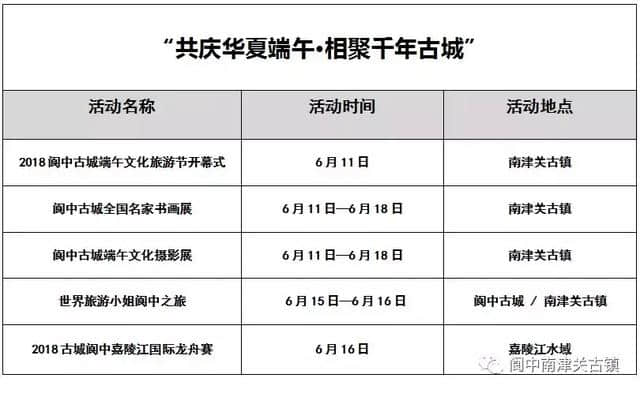 “共庆华夏端午·相聚千年古城”

| 活动名称 | 活动时间 | 活动地点 |
|---|---|---|
| 2018 阆中古城端午文化旅游节开幕式 | 6 月 11 日 | 南津关古镇 |
| 阆中古城全国名家书画展 | 6 月 11 日—6 月 18 日 | 南津关古镇 |
| 阆中古城端午文化摄影展 | 6 月 11 日—6 月 18 日 | 南津关古镇 |
| 世界旅游小姐阆中之旅 | 6 月 15 日—6 月 16 日 | 阆中古城 / 南津关古镇 |
| 2018 古城阆中嘉陵江国际龙舟赛 | 6 月 16 日 | 嘉陵江水域 |

阆中南津关古镇